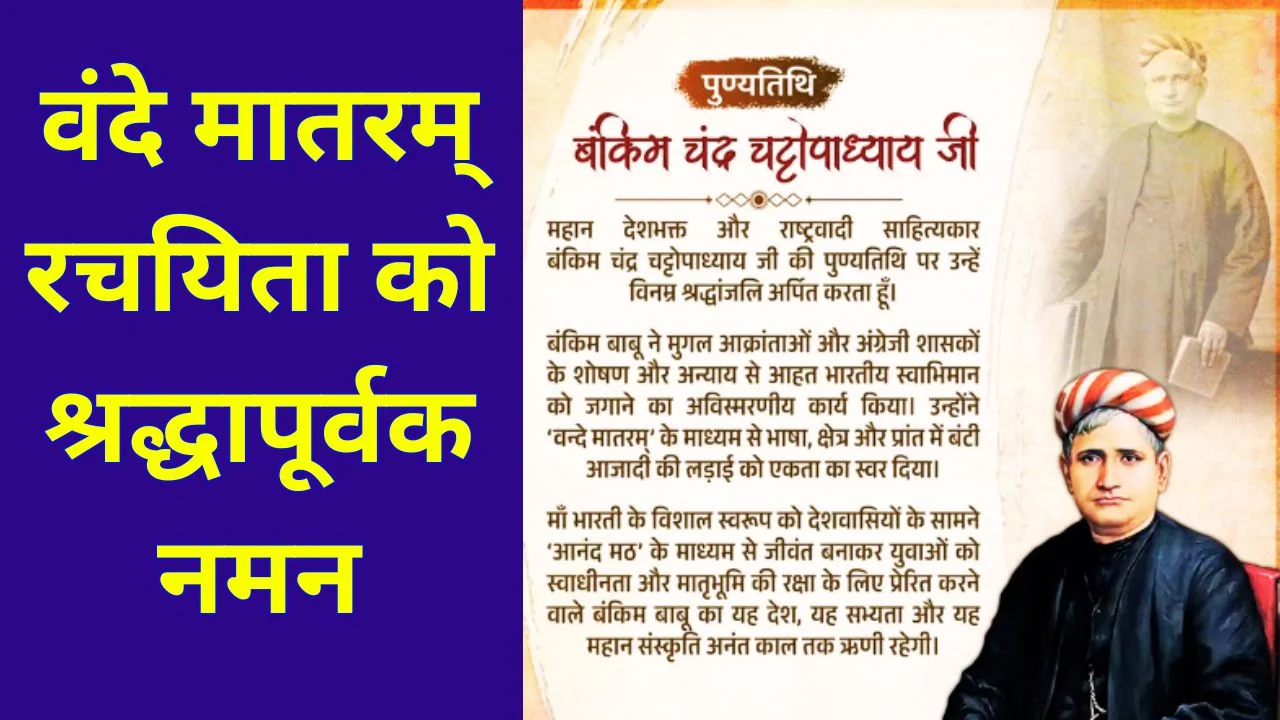 वंदे मातरम् रचयिता को श्रद्धापूर्वक नमन

पुण्यतिथि

बंकिम चंद चट्टोपाध्याय जी

महान देशभक्त और राष्ट्रवादी साहित्यकार बंकिम चंद्र चट्टोपाध्याय जी की पुण्यतिथि पर उन्हें विनम्र श्रद्धांजलि अर्पित करता हूँ।

बंकिम बाबू ने मुगल आक्रांताओं और अंग्रेजी शासकों के शोषण और अन्याय से आहत भारतीय स्वाभिमान को जगाने का अविस्मरणीय कार्य किया। उन्होंने 'वन्दे मातरम्' के माध्यम से भाषा, क्षेत्र और प्रांत में बंटी आजादी की लड़ाई को एकता का स्वर दिया।

माँ भारती के विशाल स्वरूप को देशवासियों के सामने 'आनंद मठ' के माध्यम से जीवंत बनाकर युवाओं को स्वाधीनता और मातृभूमि की रक्षा के लिए प्रेरित करने वाले बंकिम बाबू का यह देश, यह सभ्यता और यह महान संस्कृति अनंत काल तक ऋणी रहेगी।